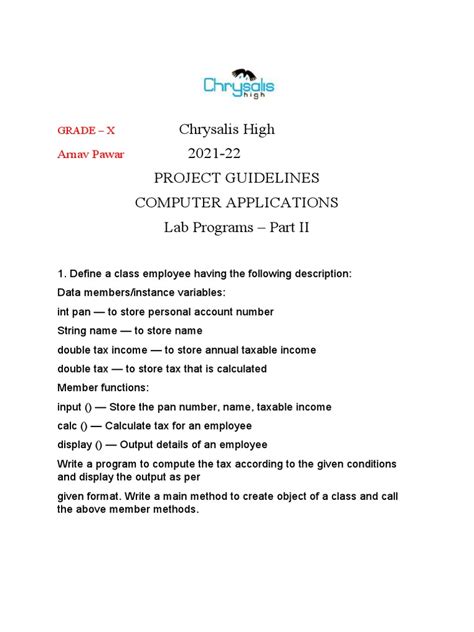 Chrysalis high

GRADE – X Chrysalis High

Arnav Pawar 2021-22

PROJECT GUIDELINES

COMPUTER APPLICATIONS

Lab Programs – Part II

1. Define a class employee having the following description:

Data members/instance variables:

int pan — to store personal account number

String name — to store name

double tax income — to store annual taxable income

double tax — to store tax that is calculated

Member functions:

input () — Store the pan number, name, taxable income

calc () — Calculate tax for an employee

display () — Output details of an employee

Write a program to compute the tax according to the given conditions and display the output as per

given format. Write a main method to create object of a class and call the above member methods.